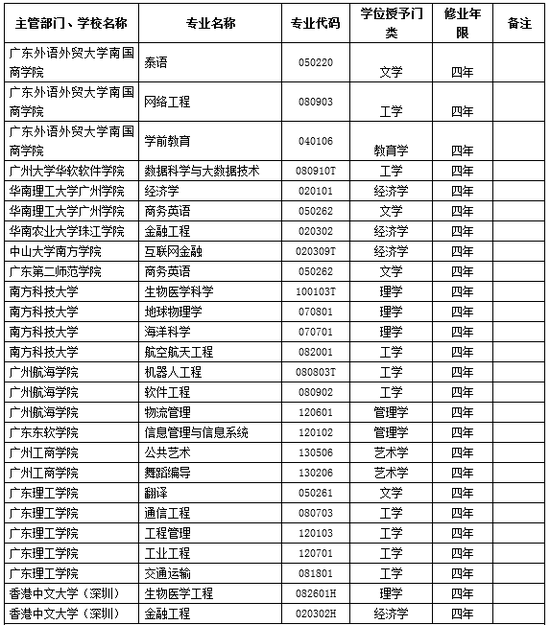 | 主管部门、学校名称 | 专业名称 | 专业代码 | 学位授予门类 | 修业年限 | 备注 |
|---|---|---|---|---|---|
| 广东外语外贸大学南国商学院 | 泰语 | 050220 | 文学 | 四年 | |
| 广东外语外贸大学南国商学院 | 网络工程 | 080903 | 工学 | 四年 | |
| 广东外语外贸大学南国商学院 | 学前教育 | 040106 | 教育学 | 四年 | |
| 广州大学华软软件学院 | 数据科学与大数据技术 | 080910T | 工学 | 四年 | |
| 华南理工大学广州学院 | 经济学 | 020101 | 经济学 | 四年 | |
| 华南理工大学广州学院 | 商务英语 | 050262 | 文学 | 四年 | |
| 华南农业大学珠江学院 | 金融工程 | 020302 | 经济学 | 四年 | |
| 中山大学南方学院 | 互联网金融 | 020309T | 经济学 | 四年 | |
| 广东第二师范学院 | 商务英语 | 050262 | 文学 | 四年 | |
| 南方科技大学 | 生物医学科学 | 100103T | 理学 | 四年 | |
| 南方科技大学 | 地球物理学 | 070801 | 理学 | 四年 | |
| 南方科技大学 | 海洋科学 | 070701 | 理学 | 四年 | |
| 南方科技大学 | 航空航天工程 | 082001 | 工学 | 四年 | |
| 广州航海学院 | 机器人工程 | 080803T | 工学 | 四年 | |
| 广州航海学院 | 软件工程 | 080902 | 工学 | 四年 | |
| 广州航海学院 | 物流管理 | 120601 | 管理学 | 四年 | |
| 广东东软学院 | 信息管理与信息系统 | 120102 | 管理学 | 四年 | |
| 广州工商学院 | 公共艺术 | 130506 | 艺术学 | 四年 | |
| 广州工商学院 | 舞蹈编导 | 130206 | 艺术学 | 四年 | |
| 广东理工学院 | 翻译 | 050261 | 文学 | 四年 | |
| 广东理工学院 | 通信工程 | 080703 | 工学 | 四年 | |
| 广东理工学院 | 工程管理 | 120103 | 工学 | 四年 | |
| 广东理工学院 | 工业工程 | 120701 | 工学 | 四年 | |
| 广东理工学院 | 交通运输 | 081801 | 工学 | 四年 | |
| 香港中文大学（深圳） | 生物医学工程 | 082601H | 理学 | 四年 | |
| 香港中文大学（深圳） | 金融工程 | 020302H | 经济学 | 四年 | |